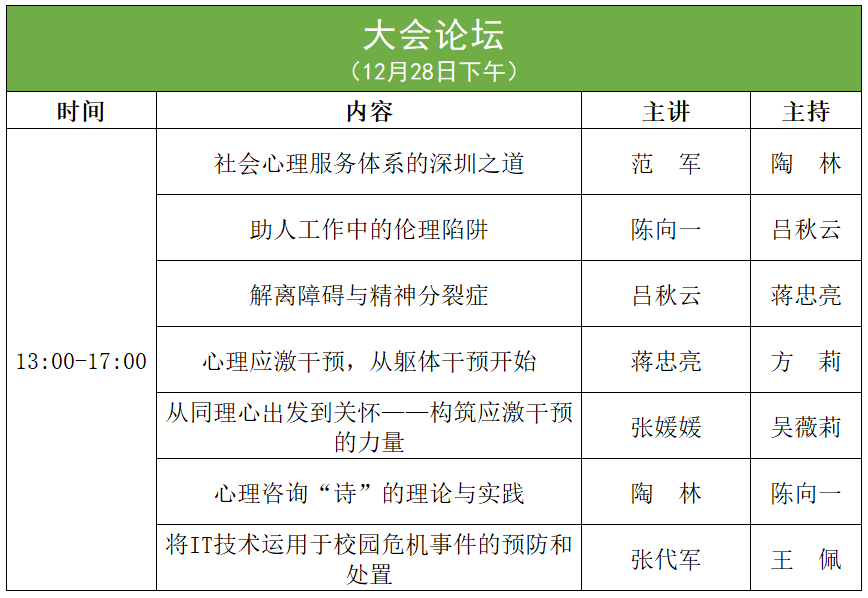 大会论坛
（12月28日下午）

| 时间 | 内容 | 主讲 | 主持 |
|---|---|---|---|
| 13:00-17:00 | 社会心理服务体系的深圳之道 | 范　军 | 陶　林 |
| | 助人工作中的伦理陷阱 | 陈向一 | 吕秋云 |
| | 解离障碍与精神分裂症 | 吕秋云 | 蒋忠亮 |
| | 心理应激干预，从躯体干预开始 | 蒋忠亮 | 方　莉 |
| | 从同理心出发到关怀——构筑应激干预的力量 | 张媛媛 | 吴薇莉 |
| | 心理咨询“诗”的理论与实践 | 陶　林 | 陈向一 |
| | 将IT技术运用于校园危机事件的预防和处置 | 张代军 | 王　佩 |